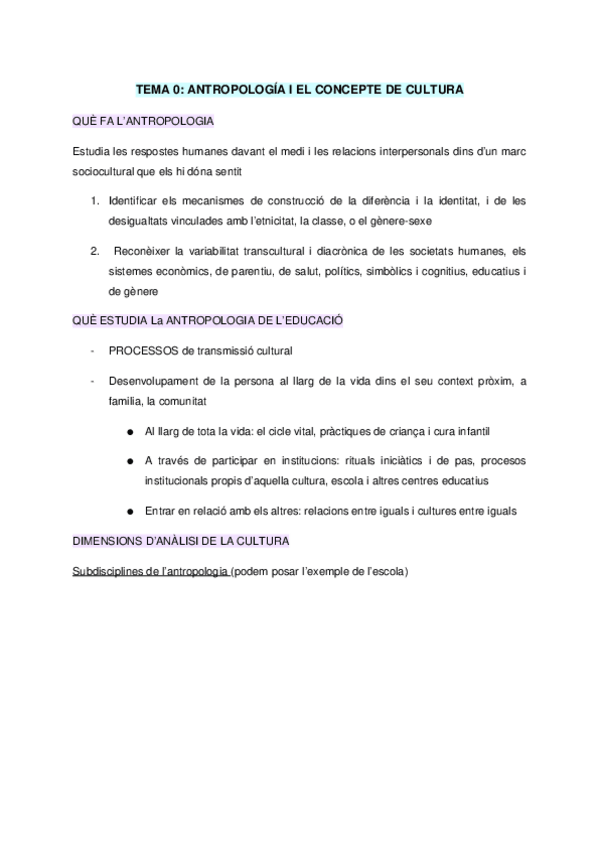 TEMA 0: ANTROPOLOGÍA I EL CONCEPTE DE CULTURA

QUÈ FA L'ANTROPOLOGIA

Estudia les respostes humanes davant el medi i les relacions interpersonals dins d'un marc sociocultural que els hi dóna sentit

1. Identificar els mecanismes de construcció de la diferència i la identitat, i de les desigualtats vinculades amb l'etnicitat, la classe, o el gènere-sexe

2. Reconèixer la variabilitat transcultural i diacrònica de les societats humanes, els sistemes econòmics, de parentiu, de salut, polítics, simbòlics i cognitius, educatius i de gènere

QUÈ ESTUDIA La ANTROPOLOGIA DE L'EDUCACIÓ

- PROCESSOS de transmissió cultural

- Desenvolupament de la persona al llarg de la vida dins el seu context pròxim, a familia, la comunitat

● Al llarg de tota la vida: el cicle vital, pràctiques de criança i cura infantil

● A través de participar en institucions: rituals iniciàtics i de pas, procesos institucionals propis d'aquella cultura, escola i altres centres educatius

● Entrar en relació amb els altres: relacions entre iguals i cultures entre iguals

DIMENSIONS D'ANÀLISI DE LA CULTURA

Subdisciplines de l'antropologia (podem posar l'exemple de l'escola)